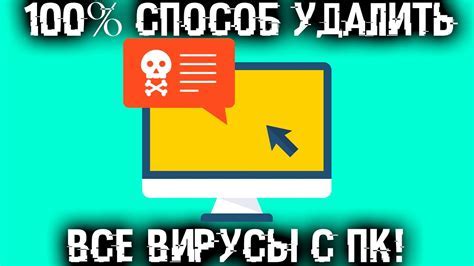 100% СПОСОБ УДАЛИТЬ

ВСЕ ВИРУСЫ С ПК!